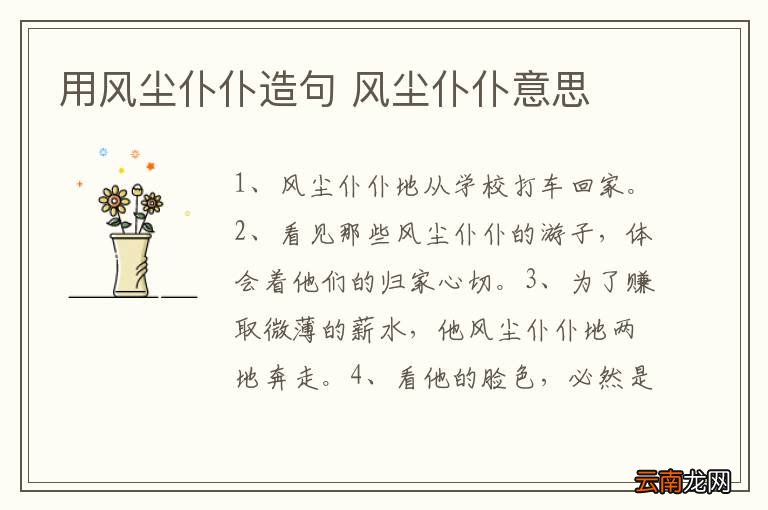 用风尘仆仆造句 风尘仆仆意思

1、风尘仆仆地从学校打车回家。2、看见那些风尘仆仆的游子，体会着他们的归家心切。3、为了赚取微薄的薪水，他风尘仆仆地两地奔走。4、看他的脸色，必然是

云南龙网